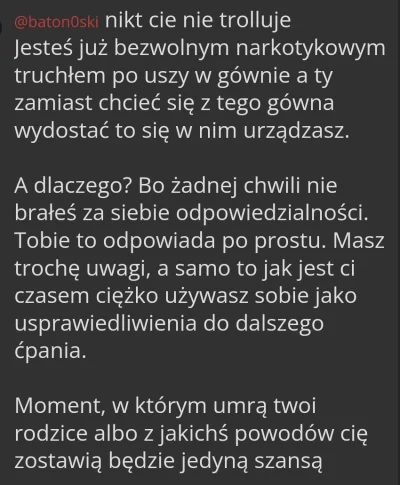 @baton0ski nikt cie nie trolluje
Jesteś już bezwolnym narkotykowym truchłem po uszy w gównie a ty zamiast chcieć się z tego gówna wydostać to się w nim urządzasz.

A dlaczego? Bo żadnej chwili nie brałeś za siebie odpowiedzialności. Tobie to odpowiada po prostu. Masz trochę uwagi, a samo to jak jest ci czasem ciężko używasz sobie jako usprawiedliwienia do dalszego ćpania.

Moment, w którym umrą twoi rodzice albo z jakichś powodów cię zostawią będzie jedyną szansą